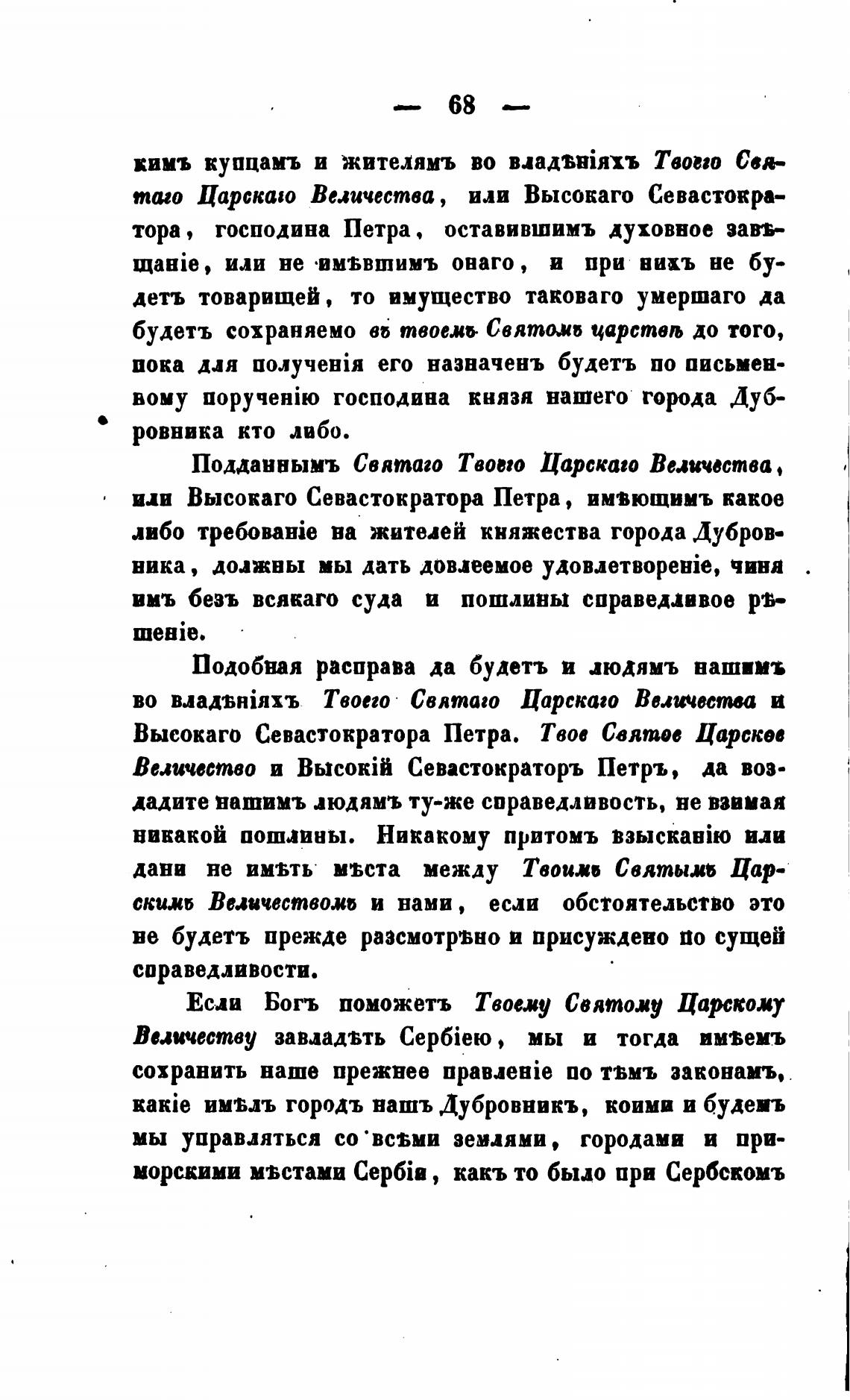 — 68 —

кимъ купцамъ и жителямъ во владѣніяхъ Твоего Святаго Царскаго Величества, или Высокаго Севастократора, господина Петра, оставившимъ духовное завѣщаніе, или не имѣвшимъ онаго, и при нихъ не будетъ товарищей, то имущество таковаго умершаго да будетъ сохраняемо въ твоемъ Святомъ царствѣ до того, пока для полученія его назначенъ будетъ по письменному порученію господина князя нашего города Дубровника кто либо.

Подданнымъ Святаго Твоего Царскаго Величества, или Высокаго Севастократора Петра, имѣющимъ какое либо требованіе на жителей княжества города Дубровника, должны мы дать довлеемое удовлетвореніе, чиня имъ безъ всякаго суда и пошлины справедливое рѣшеніе.

Подобная расправа да будетъ и людямъ нашимъ во владѣніяхъ Твоего Святаго Царскаго Величества и Высокаго Севастократора Петра. Твое Святое Царское Величество и Высокій Севастократоръ Петръ, да воздадите нашимъ людямъ ту-же справедливость, не взимая никакой пошлины. Никакому притомъ взысканію или дани не имѣть мѣста между Твоимъ Святымъ Царскимъ Величествомъ и нами, если обстоятельство это не будетъ прежде разсмотрѣно и присуждено по сущей справедливости.

Если Богъ поможетъ Твоему Святому Царскому Величеству завладѣть Сербіею, мы и тогда имѣемъ сохранить наше прежнее правленіе по тѣмъ законамъ, какіе имѣлъ городъ нашъ Дубровникъ, коими и будемъ мы управляться со всѣми землями, городами и приморскими мѣстами Сербіи, какъ то было при Сербскомъ